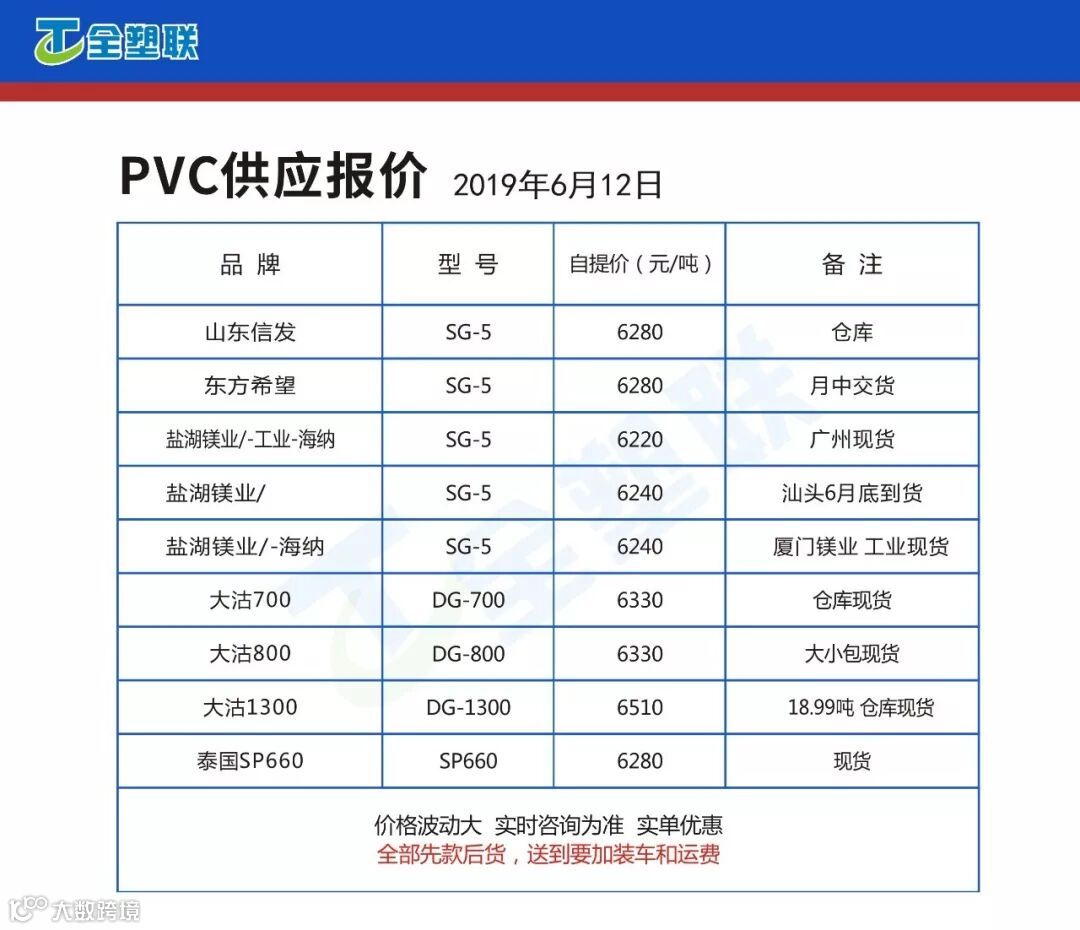 全塑联

PVC供应报价 2019年6月12日

| 品 牌 | 型 号 | 自提价（元/吨） | 备 注 |
|---|---|---|---|
| 山东信发 | SG-5 | 6280 | 仓库 |
| 东方希望 | SG-5 | 6280 | 月中交货 |
| 盐湖镁业/-工业-海纳 | SG-5 | 6220 | 广州现货 |
| 盐湖镁业/ | SG-5 | 6240 | 汕头6月底到货 |
| 盐湖镁业/-海纳 | SG-5 | 6240 | 厦门镁业 工业现货 |
| 大沽700 | DG-700 | 6330 | 仓库现货 |
| 大沽800 | DG-800 | 6330 | 大小包现货 |
| 大沽1300 | DG-1300 | 6510 | 18.99吨 仓库现货 |
| 泰国SP660 | SP660 | 6280 | 现货 |

价格波动大 实时咨询为准 实单优惠
全部先款后货，送到要加装车和运费

全塑联

大数跨境